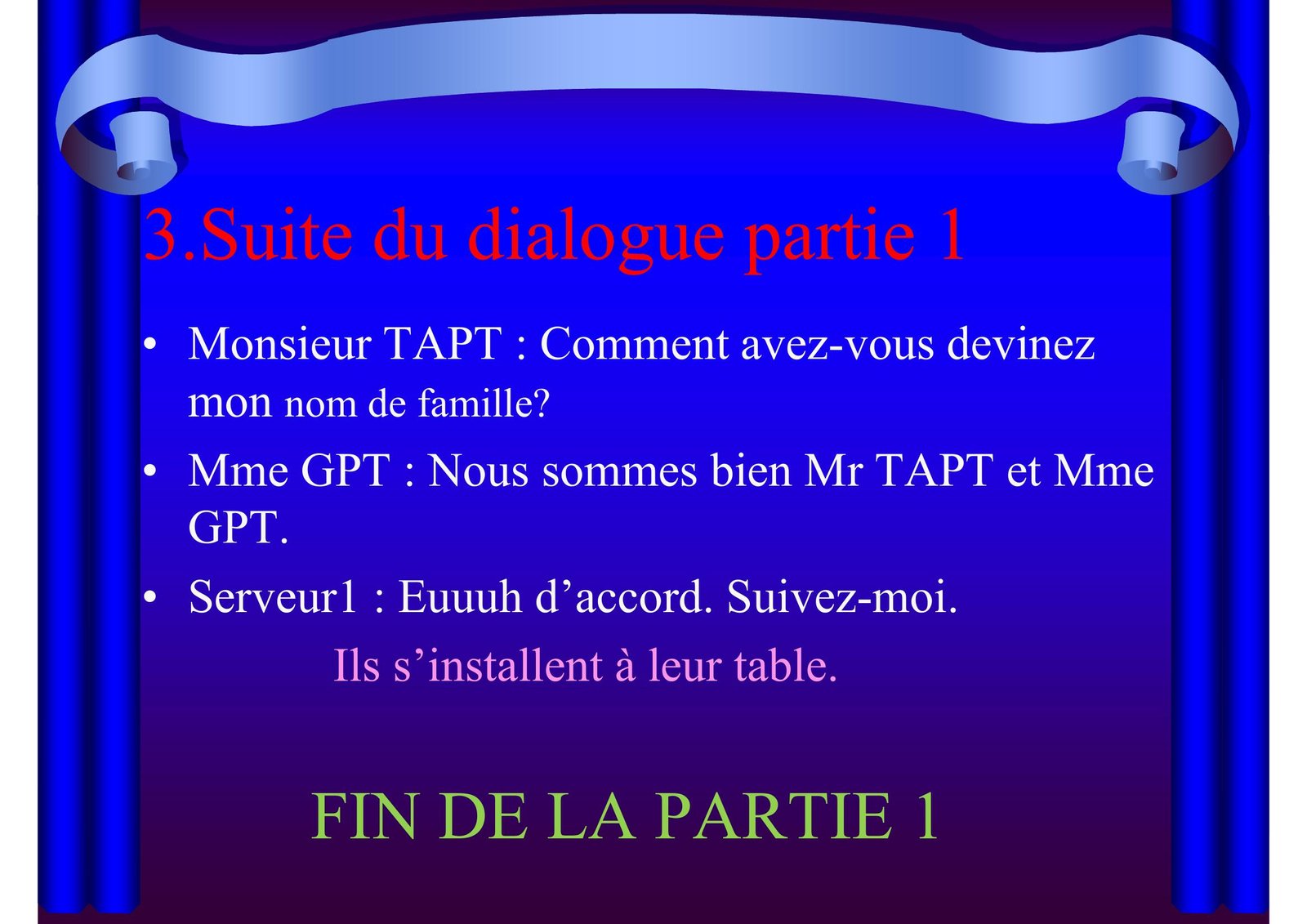 3.Suite du dialogue partie 1

• Monsieur TAPT : Comment avez-vous devinez mon nom de famille?

• Mme GPT : Nous sommes bien Mr TAPT et Mme GPT.

• Serveur1 : Euuuh d'accord. Suivez-moi.

Ils s'installent à leur table.

FIN DE LA PARTIE 1